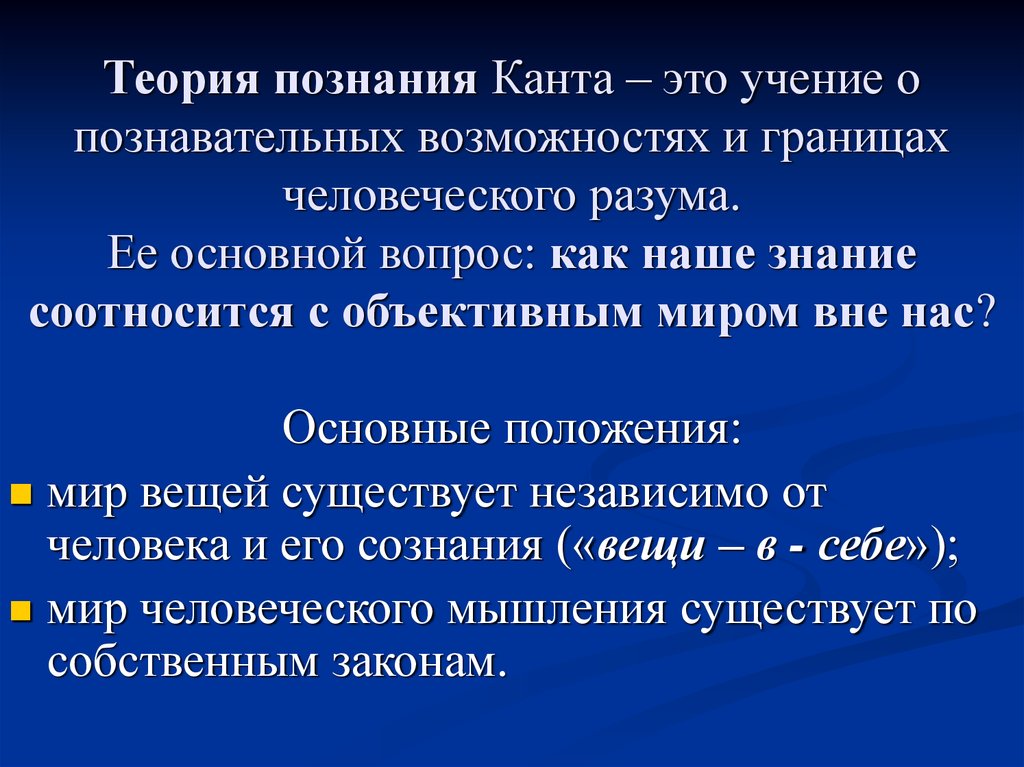 Теория познания Канта – это учение о познавательных возможностях и границах человеческого разума.
Ее основной вопрос: как наше знание соотносится с объективным миром вне нас?

Основные положения:
- мир вещей существует независимо от человека и его сознания («вещи – в - себе»);
- мир человеческого мышления существует по собственным законам.